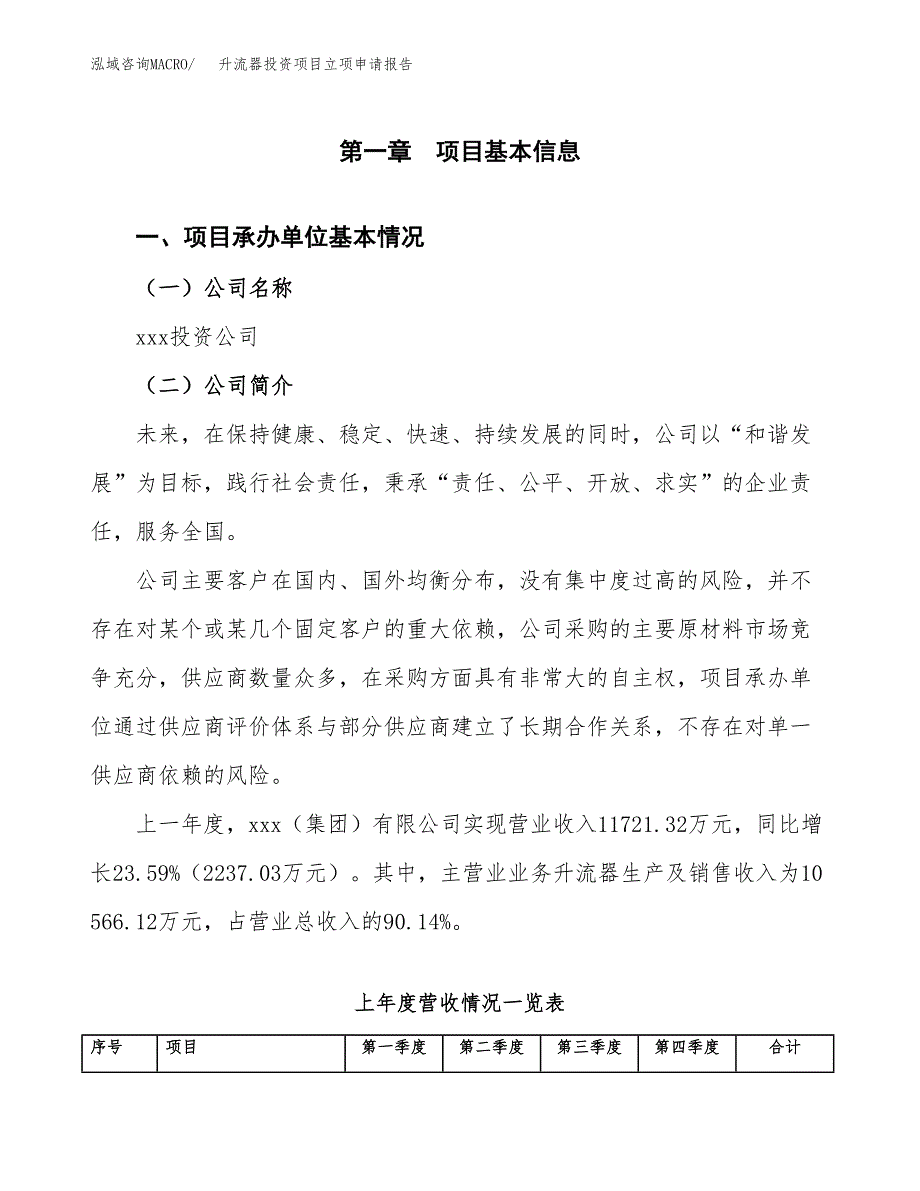 泓域咨询MACRO/ 升流器投资项目立项申请报告

第一章 项目基本信息

一、项目承办单位基本情况

（一）公司名称

xxx投资公司

（二）公司简介

未来，在保持健康、稳定、快速、持续发展的同时，公司以“和谐发展”为目标，践行社会责任，秉承“责任、公平、开放、求实”的企业责任，服务全国。

公司主要客户在国内、国外均衡分布，没有集中度过高的风险，并不存在对某个或某几个固定客户的重大依赖，公司采购的主要原材料市场竞争充分，供应商数量众多，在采购方面具有非常大的自主权，项目承办单位通过供应商评价体系与部分供应商建立了长期合作关系，不存在对单一供应商依赖的风险。

上一年度，xxx（集团）有限公司实现营业收入11721.32万元，同比增长23.59%（2237.03万元）。其中，主营业业务升流器生产及销售收入为10566.12万元，占营业总收入的90.14%。

上年度营收情况一览表

| 序号 | 项目 | 第一季度 | 第二季度 | 第三季度 | 第四季度 | 合计 |
|---|---|---|---|---|---|---|